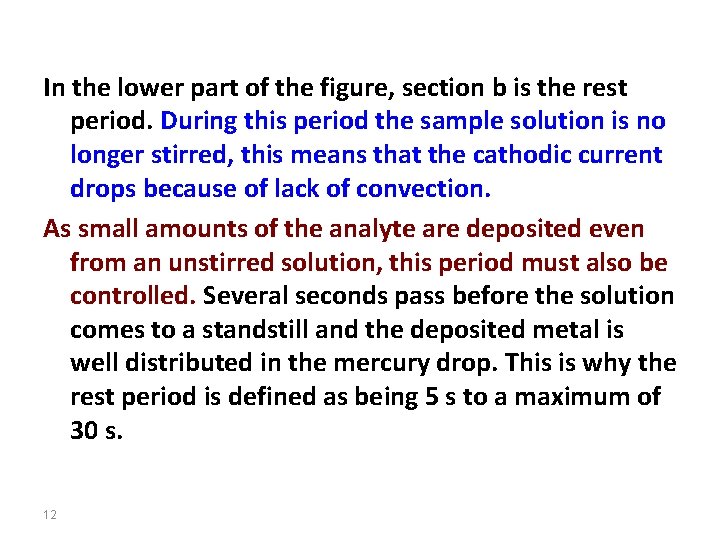 In the lower part of the figure, section b is the rest period. During this period the sample solution is no longer stirred, this means that the cathodic current drops because of lack of convection.

As small amounts of the analyte are deposited even from an unstirred solution, this period must also be controlled. Several seconds pass before the solution comes to a standstill and the deposited metal is well distributed in the mercury drop. This is why the rest period is defined as being 5 s to a maximum of 30 s.

12